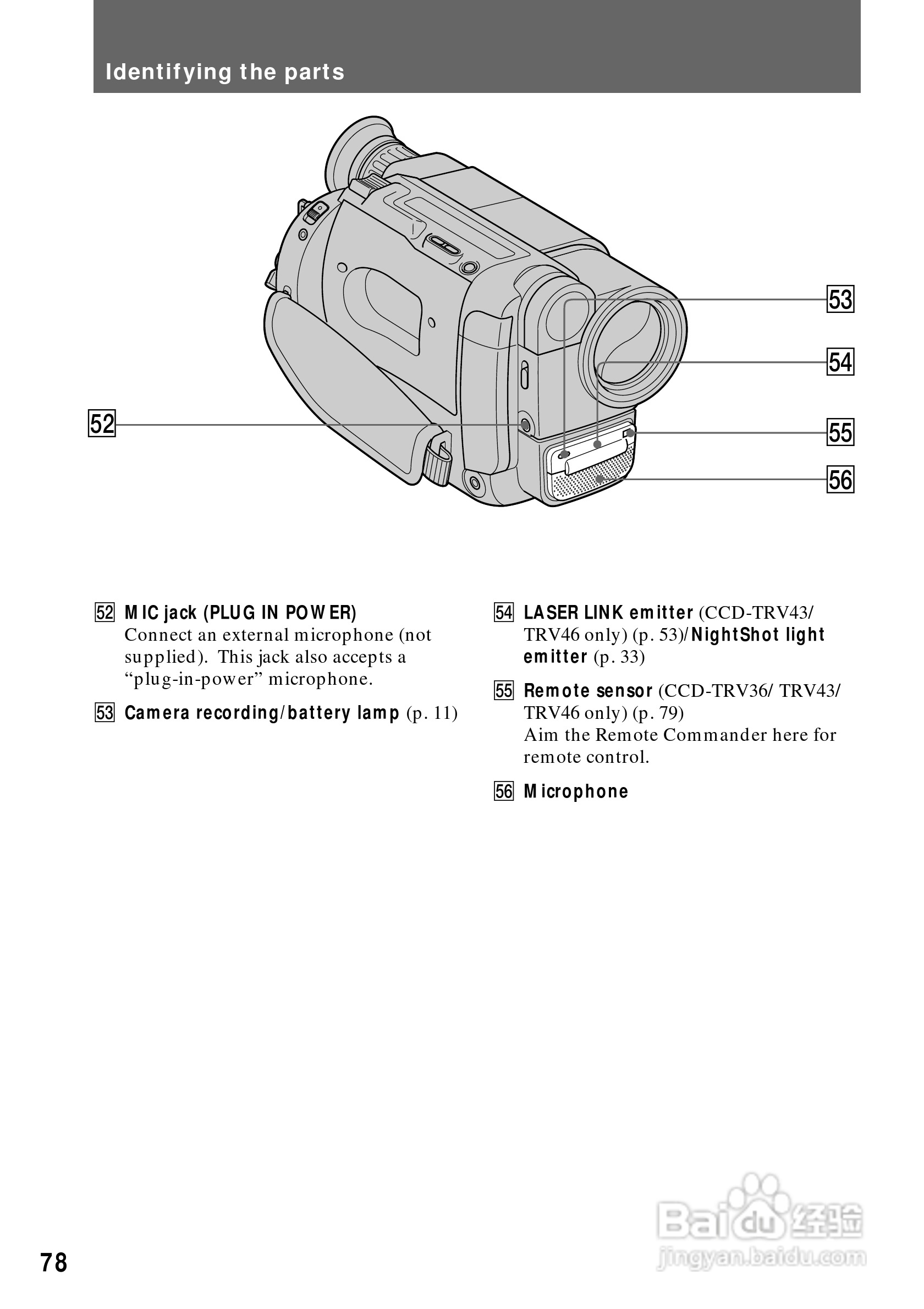 Identifying the parts

53

54

52

55

56

52 MIC jack (PLUG IN POWER)
Connect an external microphone (not supplied). This jack also accepts a “plug-in-power” microphone.

53 Camera recording/battery lamp (p. 11)

54 LASER LINK emitter (CCD-TRV43/ TRV46 only) (p. 53)/NightShot light emitter (p. 33)

55 Remote sensor (CCD-TRV36/ TRV43/ TRV46 only) (p. 79)
Aim the Remote Commander here for remote control.

56 Microphone

78

Baidu经验
jingyan.baidu.com